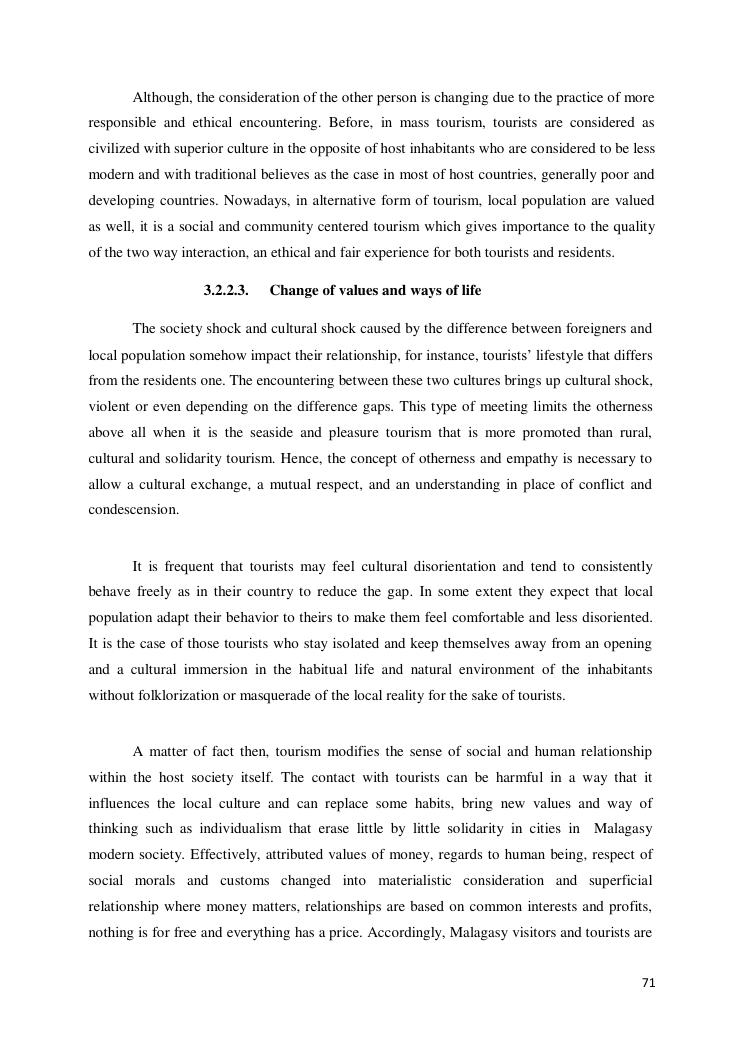 Although, the consideration of the other person is changing due to the practice of more responsible and ethical encountering. Before, in mass tourism, tourists are considered as civilized with superior culture in the opposite of host inhabitants who are considered to be less modern and with traditional believes as the case in most of host countries, generally poor and developing countries. Nowadays, in alternative form of tourism, local population are valued as well, it is a social and community centered tourism which gives importance to the quality of the two way interaction, an ethical and fair experience for both tourists and residents.

3.2.2.3. Change of values and ways of life

The society shock and cultural shock caused by the difference between foreigners and local population somehow impact their relationship, for instance, tourists' lifestyle that differs from the residents one. The encountering between these two cultures brings up cultural shock, violent or even depending on the difference gaps. This type of meeting limits the otherness above all when it is the seaside and pleasure tourism that is more promoted than rural, cultural and solidarity tourism. Hence, the concept of otherness and empathy is necessary to allow a cultural exchange, a mutual respect, and an understanding in place of conflict and condescension.

It is frequent that tourists may feel cultural disorientation and tend to consistently behave freely as in their country to reduce the gap. In some extent they expect that local population adapt their behavior to theirs to make them feel comfortable and less disoriented. It is the case of those tourists who stay isolated and keep themselves away from an opening and a cultural immersion in the habitual life and natural environment of the inhabitants without folklorization or masquerade of the local reality for the sake of tourists.

A matter of fact then, tourism modifies the sense of social and human relationship within the host society itself. The contact with tourists can be harmful in a way that it influences the local culture and can replace some habits, bring new values and way of thinking such as individualism that erase little by little solidarity in cities in Malagasy modern society. Effectively, attributed values of money, regards to human being, respect of social morals and customs changed into materialistic consideration and superficial relationship where money matters, relationships are based on common interests and profits, nothing is for free and everything has a price. Accordingly, Malagasy visitors and tourists are

71